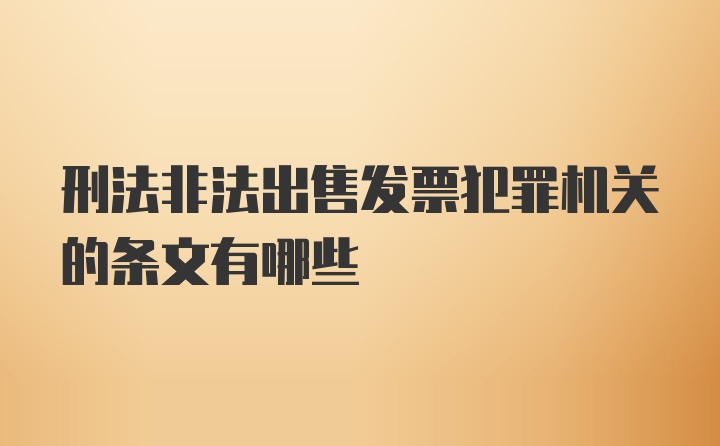 刑法非法出售发票犯罪机关的条文有哪些